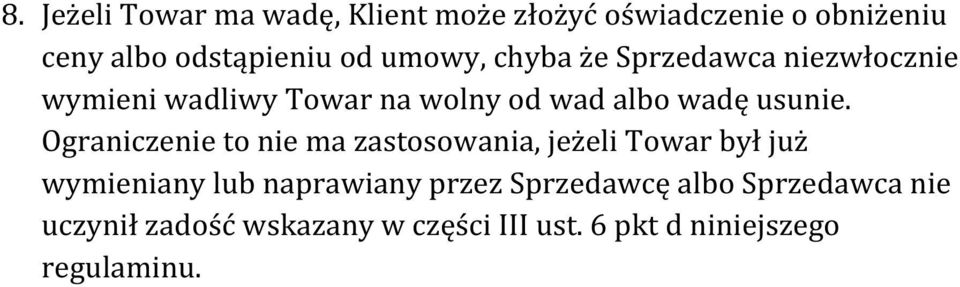 8. Jeżeli Towar ma wadę, Klient może złożyć oświadczenie o obniżeniu ceny albo odstąpieniu od umowy, chyba że Sprzedawca niezwłocznie wymieni wadliwy Towar na wolny od wad albo wadę usunie. Ograniczenie to nie ma zastosowania, jeżeli Towar był już wymieniany lub naprawiany przez Sprzedawcę albo Sprzedawca nie uczynił zadość wskazany w części III ust. 6 pkt d niniejszego regulaminu.